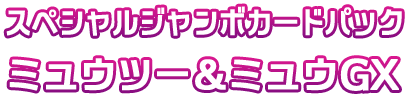 スペシャルジャンボカードパック
ミュウツー＆ミュウGX